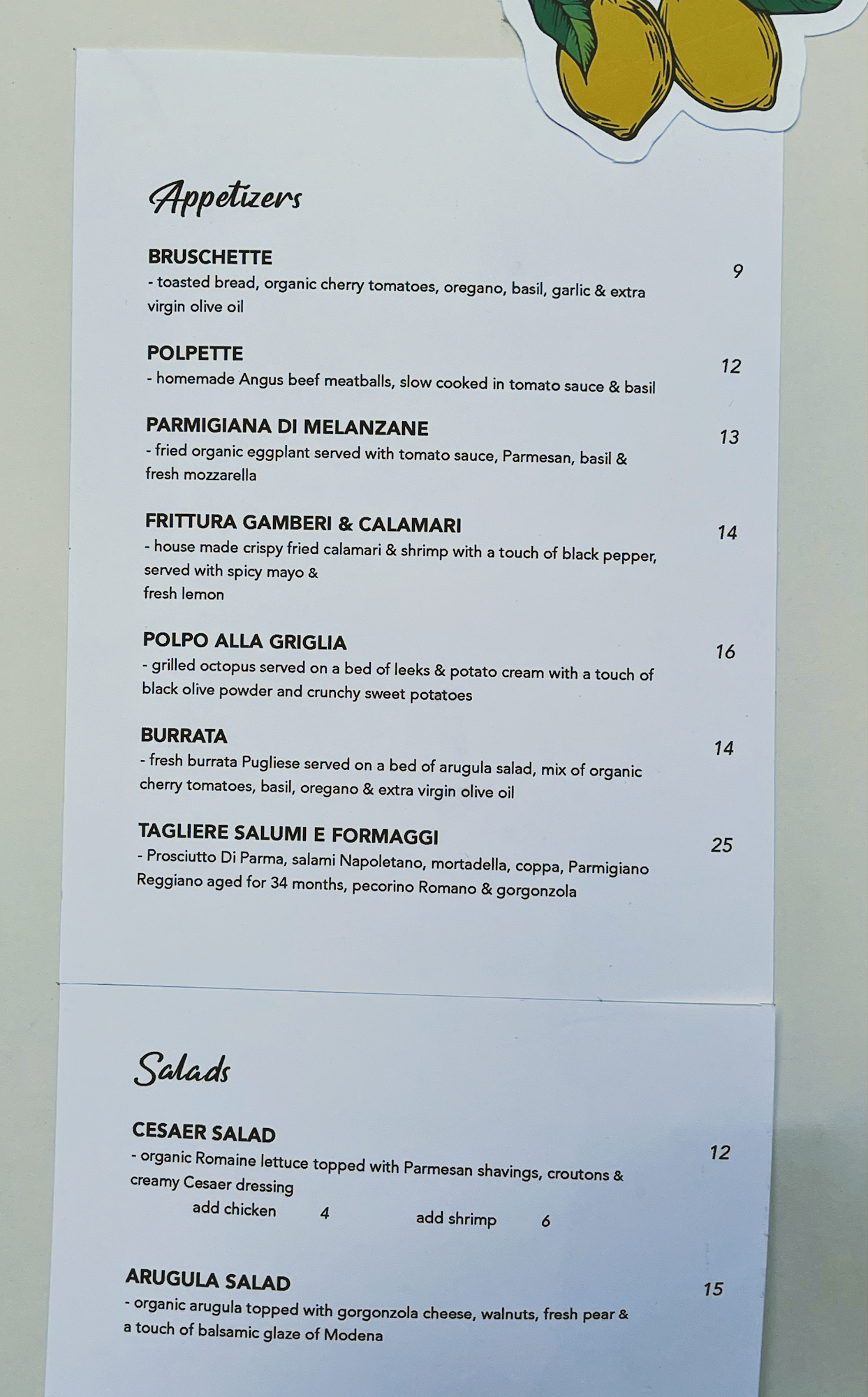 Appetizers

BRUSCHETTE
9
- toasted bread, organic cherry tomatoes, oregano, basil, garlic & extra virgin olive oil

POLPETTE
12
- homemade Angus beef meatballs, slow cooked in tomato sauce & basil

PARMIGIANA DI MELANZANE
13
- fried organic eggplant served with tomato sauce, Parmesan, basil & fresh mozzarella

FRITTURA GAMBERI & CALAMARI
14
- house made crispy fried calamari & shrimp with a touch of black pepper, served with spicy mayo &
fresh lemon

POLPO ALLA GRIGLIA
16
- grilled octopus served on a bed of leeks & potato cream with a touch of black olive powder and crunchy sweet potatoes

BURRATA
14
- fresh burrata Pugliese served on a bed of arugula salad, mix of organic cherry tomatoes, basil, oregano & extra virgin olive oil

TAGLIERE SALUMI E FORMAGGI
25
- Prosciutto Di Parma, salami Napoletano, mortadella, coppa, Parmigiano Reggiano aged for 34 months, pecorino Romano & gorgonzola

Salads

CESAER SALAD
12
- organic Romaine lettuce topped with Parmesan shavings, croutons & creamy Cesaer dressing
add chicken 4 add shrimp 6

ARUGULA SALAD
15
- organic arugula topped with gorgonzola cheese, walnuts, fresh pear & a touch of balsamic glaze of Modena